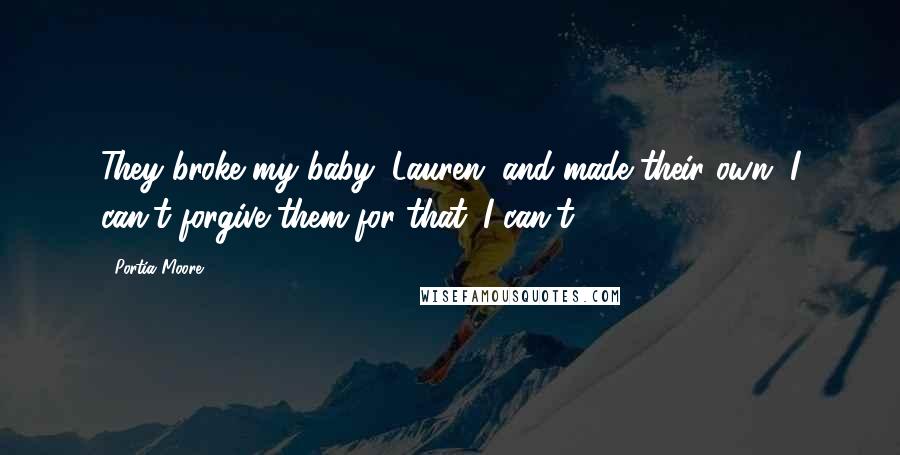 They broke my baby, Lauren, and made their own. I can't forgive them for that. I can't.

Portia Moore

WISEFAMOUSQUOTES.COM